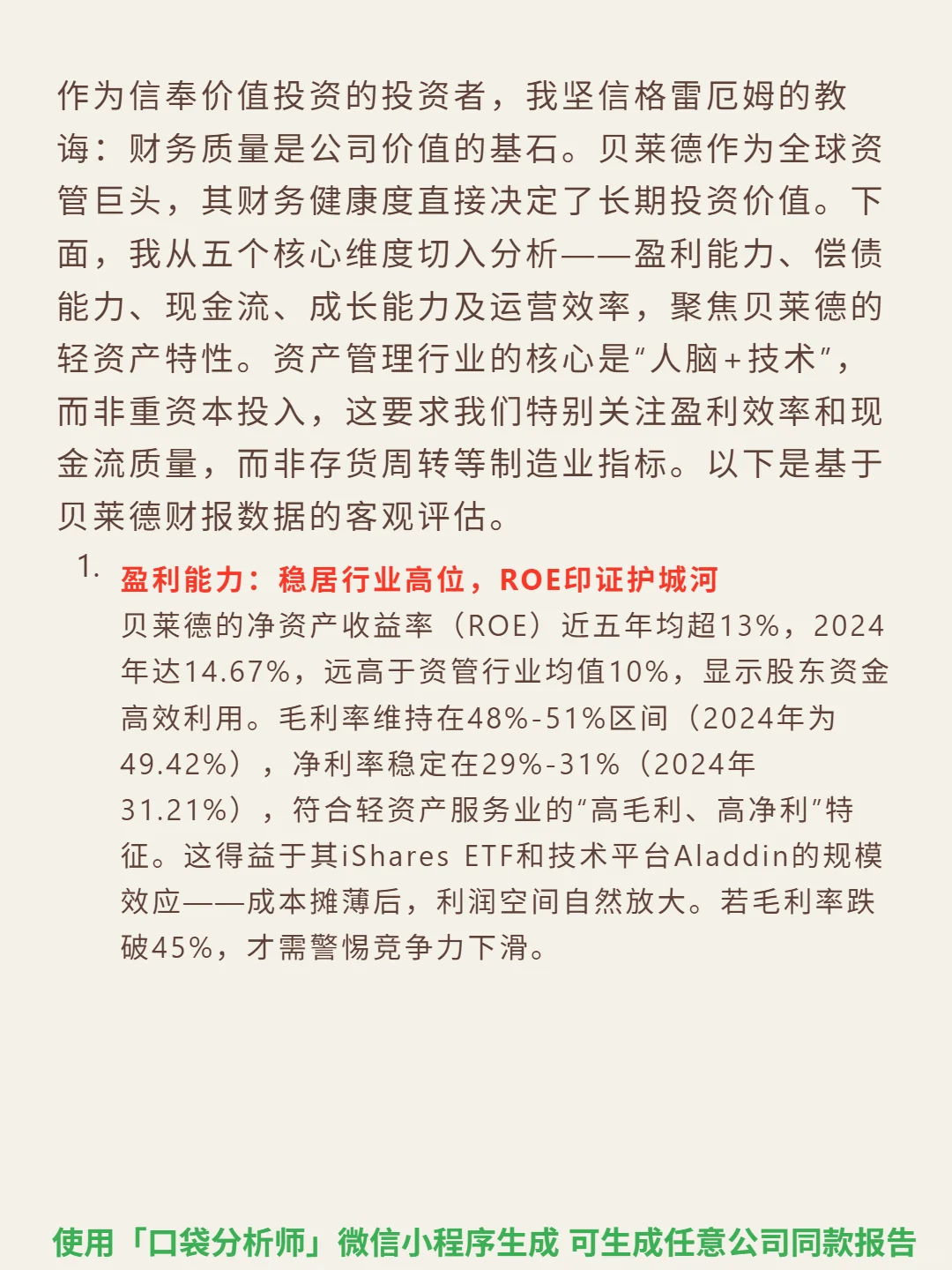 作为信奉价值投资的投资者，我坚信格雷厄姆的教诲：财务质量是公司价值的基石。贝莱德作为全球资管巨头，其财务健康度直接决定了长期投资价值。下面，我从五个核心维度切入分析——盈利能力、偿债能力、现金流、成长能力及运营效率，聚焦贝莱德的轻资产特性。资产管理行业的核心是“人脑+技术”，而非重资本投入，这要求我们特别关注盈利效率和现金流质量，而非存货周转等制造业指标。以下是基于贝莱德财报数据的客观评估。

1. 盈利能力：稳居行业高位，ROE印证护城河
贝莱德的净资产收益率（ROE）近五年均超13%，2024年达14.67%，远高于资管行业均值10%，显示股东资金高效利用。毛利率维持在48%-51%区间（2024年为49.42%），净利率稳定在29%-31%（2024年31.21%），符合轻资产服务业的“高毛利、高净利”特征。这得益于其iShares ETF和技术平台Aladdin的规模效应——成本摊薄后，利润空间自然放大。若毛利率跌破45%，才需警惕竞争力下滑。

使用「口袋分析师」微信小程序生成 可生成任意公司同款报告